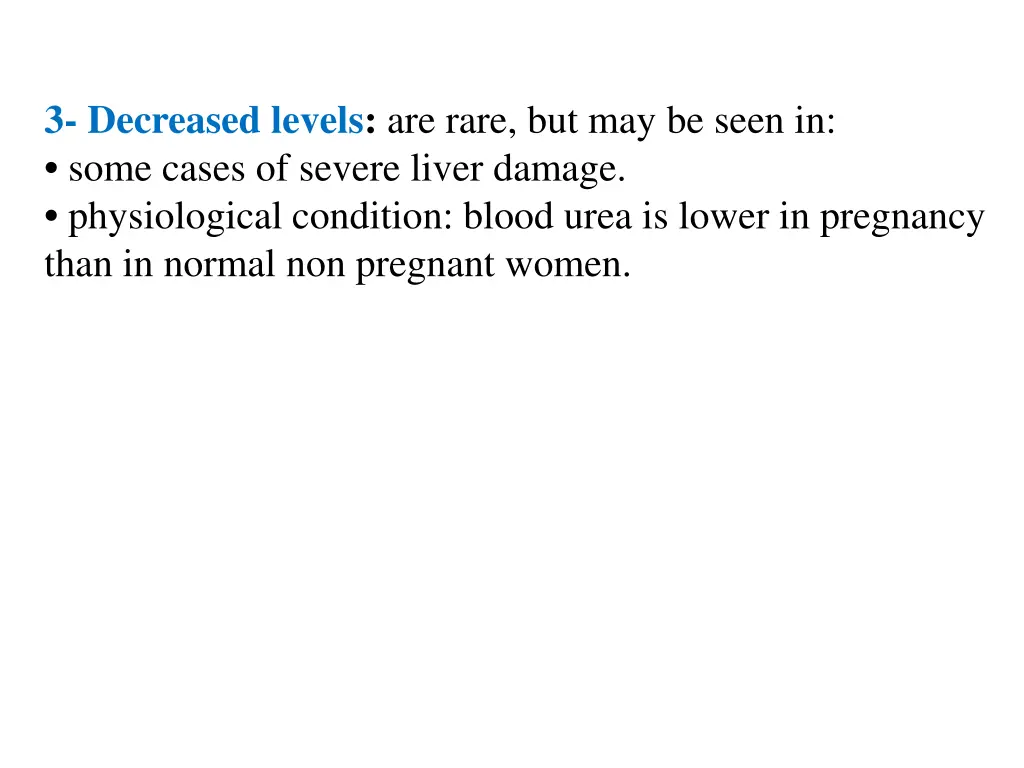 3- Decreased levels: are rare, but may be seen in:
• some cases of severe liver damage.
• physiological condition: blood urea is lower in pregnancy than in normal non pregnant women.